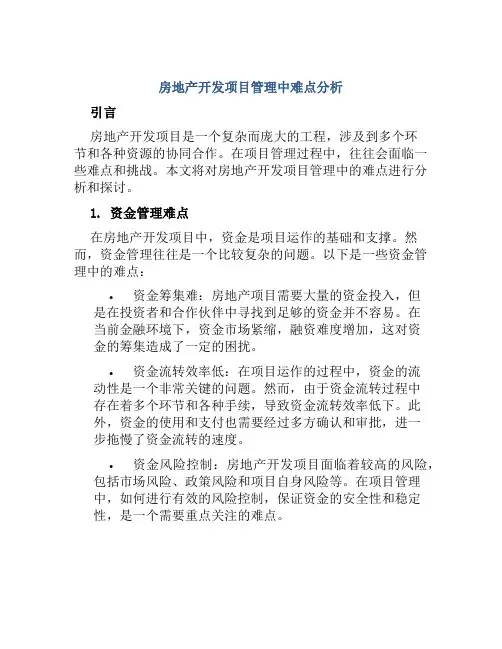 房地产开发项目管理中难点分析

引言

房地产开发项目是一个复杂而庞大的工程，涉及到多个环节和各种资源的协同合作。在项目管理过程中，往往会面临一些难点和挑战。本文将对房地产开发项目管理中的难点进行分析和探讨。

1. 资金管理难点

在房地产开发项目中，资金是项目运作的基础和支撑。然而，资金管理往往是一个比较复杂的问题。以下是一些资金管理中的难点：

• 资金筹集难：房地产项目需要大量的资金投入，但是在投资者和合作伙伴中寻找到足够的资金并不容易。在当前金融环境下，资金市场紧缩，融资难度增加，这对资金的筹集造成了一定的困扰。

• 资金流转效率低：在项目运作的过程中，资金的流动性是一个非常关键的问题。然而，由于资金流转过程中存在着多个环节和各种手续，导致资金流转效率低下。此外，资金的使用和支付也需要经过多方确认和审批，进一步拖慢了资金流转的速度。

• 资金风险控制：房地产开发项目面临着较高的风险，包括市场风险、政策风险和项目自身风险等。在项目管理中，如何进行有效的风险控制，保证资金的安全性和稳定性，是一个需要重点关注的难点。